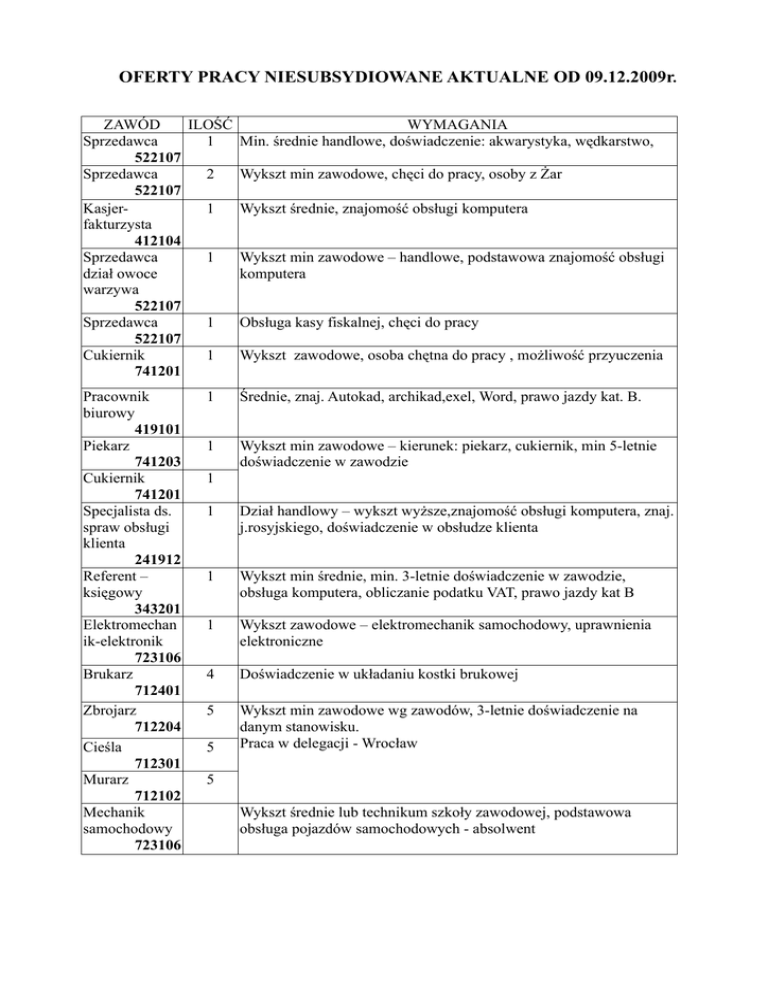 OFERTY PRACY NIESUBSYDIOWANE AKTUALNE OD 09.12.2009r.

| ZAWÓD | ILOŚĆ | WYMAGANIA |
|---|---|---|
| Sprzedawca 522107 | 1 | Min. średnie handlowe, doświadczenie: akwarystyka, wędkarstwo, |
| Sprzedawca 522107 | 2 | Wykszt min zawodowe, chęci do pracy, osoby z Żar |
| Kasjer-fakturzysta 412104 | 1 | Wykszt średnie, znajomość obsługi komputera |
| Sprzedawca dział owoce warzywa 522107 | 1 | Wykszt min zawodowe – handlowe, podstawowa znajomość obsługi komputera |
| Sprzedawca 522107 | 1 | Obsługa kasy fiskalnej, chęci do pracy |
| Cukiernik 741201 | 1 | Wykszt zawodowe, osoba chętna do pracy , możliwość przyuczenia |
| Pracownik biurowy 419101 | 1 | Średnie, znaj. Autokad, archikad,exel, Word, prawo jazdy kat. B. |
| Piekarz 741203 | 1 | Wykszt min zawodowe – kierunek: piekarz, cukiernik, min 5-letnie doświadczenie w zawodzie |
| Cukiernik 741201 | 1 | |
| Specjalista ds. spraw obsługi klienta 241912 | 1 | Dział handlowy – wykszt wyższe,znajomość obsługi komputera, znaj. j.rosyjskiego, doświadczenie w obsłudze klienta |
| Referent – księgowy 343201 | 1 | Wykszt min średnie, min. 3-letnie doświadczenie w zawodzie, obsługa komputera, obliczanie podatku VAT, prawo jazdy kat B |
| Elektromechanik-elektronik 723106 | 1 | Wykszt zawodowe – elektromechanik samochodowy, uprawnienia elektroniczne |
| Brukarz 712401 | 4 | Doświadczenie w układaniu kostki brukowej |
| Zbrojarz 712204 | 5 | Wykszt min zawodowe wg zawodów, 3-letnie doświadczenie na danym stanowisku. Praca w delegacji - Wrocław |
| Cieśla 712301 | 5 | |
| Murarz 712102 | 5 | |
| Mechanik samochodowy 723106 | | Wykszt średnie lub technikum szkoły zawodowej, podstawowa obsługa pojazdów samochodowych - absolwent |